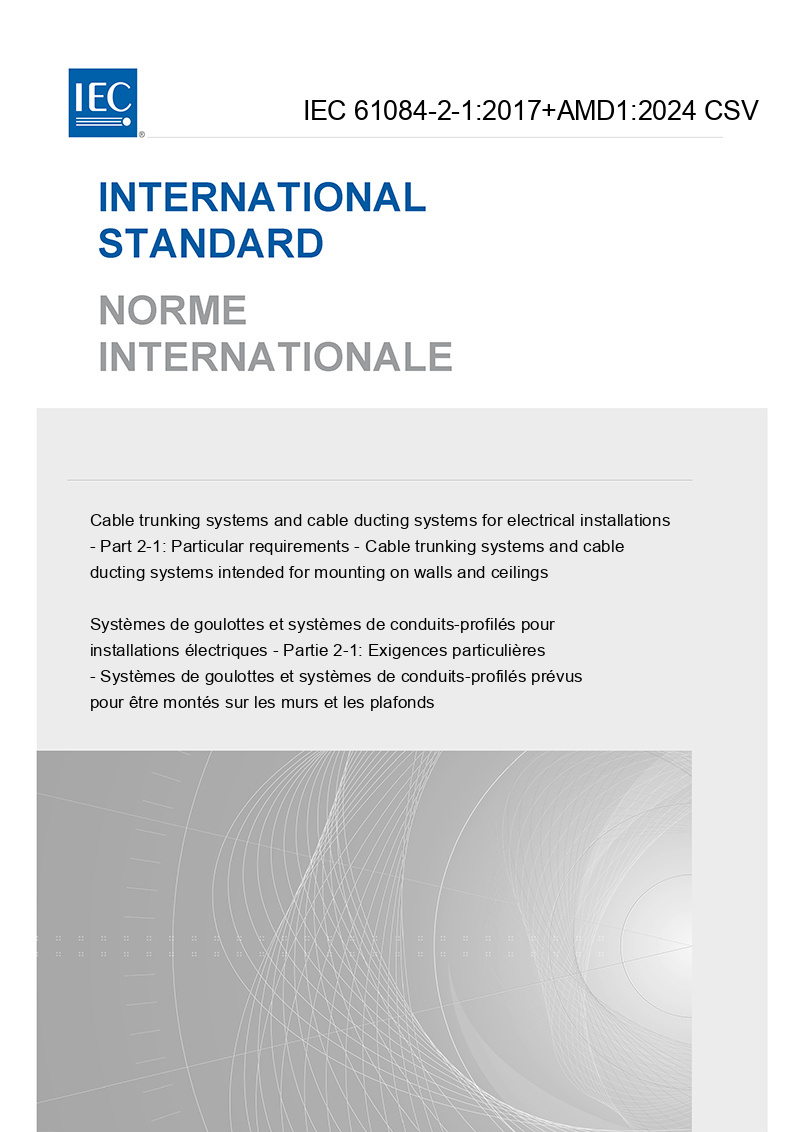 IEC

IEC 61084-2-1:2017+AMD1:2024 CSV

INTERNATIONAL STANDARD

NORME INTERNATIONALE

Cable trunking systems and cable ducting systems for electrical installations - Part 2-1: Particular requirements - Cable trunking systems and cable ducting systems intended for mounting on walls and ceilings

Systèmes de goulottes et systèmes de conduits-profilés pour installations électriques - Partie 2-1: Exigences particulières - Systèmes de goulottes et systèmes de conduits-profilés prévus pour être montés sur les murs et les plafonds